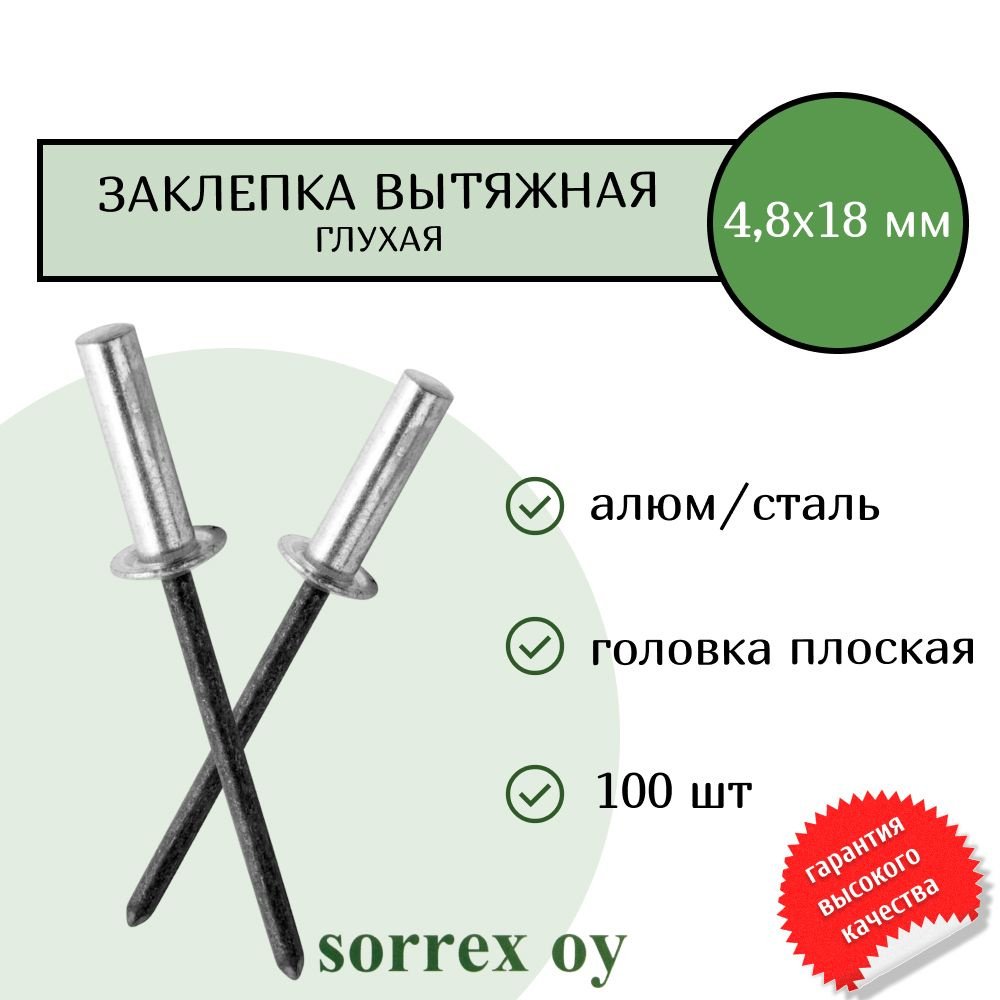 ЗАКЛЕПКА ВЫТЯЖНАЯ
ГЛУХАЯ

4,8х18 мм

алюм/сталь

головка плоская

100 шт

гарантия высокого качества

sorrex oy